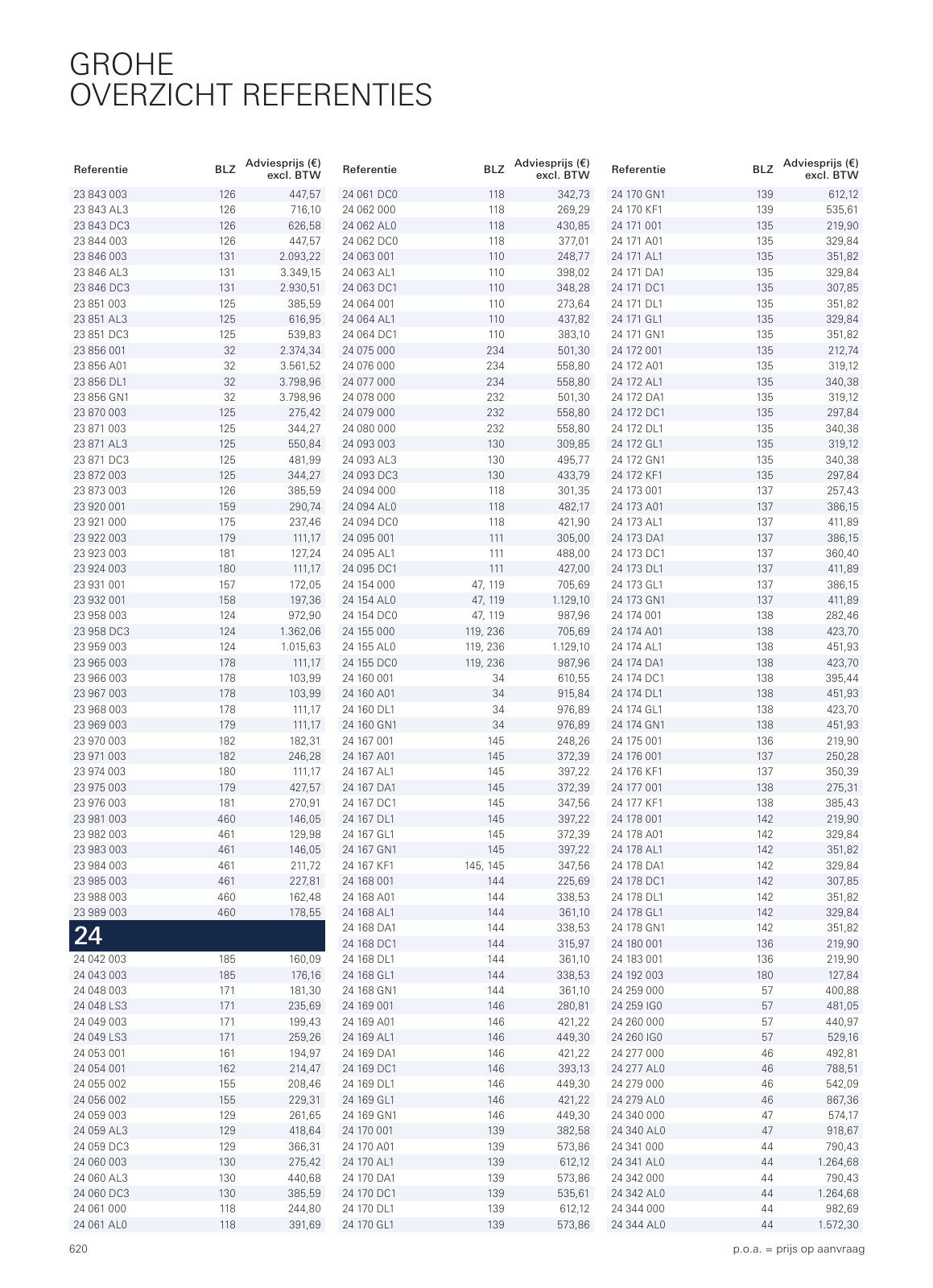 GROHE
OVERZICHT REFERENTIES

| Referentie | BLZ | Adviesprijs (€) excl. BTW |
|---|---|---|
| 23 843 003 | 126 | 447,57 |
| 23 843 AL3 | 126 | 716,10 |
| 23 843 DC3 | 126 | 626,58 |
| 23 844 003 | 126 | 447,57 |
| 23 846 003 | 131 | 2.093,22 |
| 23 846 AL3 | 131 | 3.349,15 |
| 23 846 DC3 | 131 | 2.930,51 |
| 23 851 003 | 125 | 385,59 |
| 23 851 AL3 | 125 | 616,95 |
| 23 851 DC3 | 125 | 539,83 |
| 23 856 001 | 32 | 2.374,34 |
| 23 856 A01 | 32 | 3.561,52 |
| 23 856 DL1 | 32 | 3.798,96 |
| 23 856 GN1 | 32 | 3.798,96 |
| 23 870 003 | 125 | 275,42 |
| 23 871 003 | 125 | 344,27 |
| 23 871 AL3 | 125 | 550,84 |
| 23 871 DC3 | 125 | 481,99 |
| 23 872 003 | 125 | 344,27 |
| 23 873 003 | 126 | 385,59 |
| 23 920 001 | 159 | 290,74 |
| 23 921 000 | 175 | 237,46 |
| 23 922 003 | 179 | 111,17 |
| 23 923 003 | 181 | 127,24 |
| 23 924 003 | 180 | 111,17 |
| 23 931 001 | 157 | 172,05 |
| 23 932 001 | 158 | 197,36 |
| 23 958 003 | 124 | 972,90 |
| 23 958 DC3 | 124 | 1.362,06 |
| 23 959 003 | 124 | 1.015,63 |
| 23 965 003 | 178 | 111,17 |
| 23 966 003 | 178 | 103,99 |
| 23 967 003 | 178 | 103,99 |
| 23 968 003 | 178 | 111,17 |
| 23 969 003 | 179 | 111,17 |
| 23 970 003 | 182 | 182,31 |
| 23 971 003 | 182 | 246,28 |
| 23 974 003 | 180 | 111,17 |
| 23 975 003 | 179 | 427,57 |
| 23 976 003 | 181 | 270,91 |
| 23 981 003 | 460 | 146,05 |
| 23 982 003 | 461 | 129,98 |
| 23 983 003 | 461 | 146,05 |
| 23 984 003 | 461 | 211,72 |
| 23 985 003 | 461 | 227,81 |
| 23 988 003 | 460 | 162,48 |
| 23 989 003 | 460 | 178,55 |
| 24 | | |
| 24 042 003 | 185 | 160,09 |
| 24 043 003 | 185 | 176,16 |
| 24 048 003 | 171 | 181,30 |
| 24 048 LS3 | 171 | 235,69 |
| 24 049 003 | 171 | 199,43 |
| 24 049 LS3 | 171 | 259,26 |
| 24 053 001 | 161 | 194,97 |
| 24 054 001 | 162 | 214,47 |
| 24 055 002 | 155 | 208,46 |
| 24 056 002 | 155 | 229,31 |
| 24 059 003 | 129 | 261,65 |
| 24 059 AL3 | 129 | 418,64 |
| 24 059 DC3 | 129 | 366,31 |
| 24 060 003 | 130 | 275,42 |
| 24 060 AL3 | 130 | 440,68 |
| 24 060 DC3 | 130 | 385,59 |
| 24 061 000 | 118 | 244,80 |
| 24 061 AL0 | 118 | 391,69 |

| Referentie | BLZ | Adviesprijs (€) excl. BTW |
|---|---|---|
| 24 061 DC0 | 118 | 342,73 |
| 24 062 000 | 118 | 269,29 |
| 24 062 AL0 | 118 | 430,85 |
| 24 062 DC0 | 118 | 377,01 |
| 24 063 001 | 110 | 248,77 |
| 24 063 AL1 | 110 | 398,02 |
| 24 063 DC1 | 110 | 348,28 |
| 24 064 001 | 110 | 273,64 |
| 24 064 AL1 | 110 | 437,82 |
| 24 064 DC1 | 110 | 383,10 |
| 24 075 000 | 234 | 501,30 |
| 24 076 000 | 234 | 558,80 |
| 24 077 000 | 234 | 558,80 |
| 24 078 000 | 232 | 501,30 |
| 24 079 000 | 232 | 558,80 |
| 24 080 000 | 232 | 558,80 |
| 24 093 003 | 130 | 309,85 |
| 24 093 AL3 | 130 | 495,77 |
| 24 093 DC3 | 130 | 433,79 |
| 24 094 000 | 118 | 301,35 |
| 24 094 AL0 | 118 | 482,17 |
| 24 094 DC0 | 118 | 421,90 |
| 24 095 001 | 111 | 305,00 |
| 24 095 AL1 | 111 | 488,00 |
| 24 095 DC1 | 111 | 427,00 |
| 24 154 000 | 47, 119 | 705,69 |
| 24 154 AL0 | 47, 119 | 1.129,10 |
| 24 154 DC0 | 47, 119 | 987,96 |
| 24 155 000 | 119, 236 | 705,69 |
| 24 155 AL0 | 119, 236 | 1.129,10 |
| 24 155 DC0 | 119, 236 | 987,96 |
| 24 160 001 | 34 | 610,55 |
| 24 160 A01 | 34 | 915,84 |
| 24 160 DL1 | 34 | 976,89 |
| 24 160 GN1 | 34 | 976,89 |
| 24 167 001 | 145 | 248,26 |
| 24 167 A01 | 145 | 372,39 |
| 24 167 AL1 | 145 | 397,22 |
| 24 167 DA1 | 145 | 372,39 |
| 24 167 DC1 | 145 | 347,56 |
| 24 167 DL1 | 145 | 397,22 |
| 24 167 GL1 | 145 | 372,39 |
| 24 167 GN1 | 145 | 397,22 |
| 24 167 KF1 | 145, 145 | 347,56 |
| 24 168 001 | 144 | 225,69 |
| 24 168 A01 | 144 | 338,53 |
| 24 168 AL1 | 144 | 361,10 |
| 24 168 DA1 | 144 | 338,53 |
| 24 168 DC1 | 144 | 315,97 |
| 24 168 DL1 | 144 | 361,10 |
| 24 168 GL1 | 144 | 338,53 |
| 24 168 GN1 | 144 | 361,10 |
| 24 169 001 | 146 | 280,81 |
| 24 169 A01 | 146 | 421,22 |
| 24 169 AL1 | 146 | 449,30 |
| 24 169 DA1 | 146 | 421,22 |
| 24 169 DC1 | 146 | 393,13 |
| 24 169 DL1 | 146 | 449,30 |
| 24 169 GL1 | 146 | 421,22 |
| 24 169 GN1 | 146 | 449,30 |
| 24 170 001 | 139 | 382,58 |
| 24 170 A01 | 139 | 573,86 |
| 24 170 AL1 | 139 | 612,12 |
| 24 170 DA1 | 139 | 573,86 |
| 24 170 DC1 | 139 | 535,61 |
| 24 170 DL1 | 139 | 612,12 |
| 24 170 GL1 | 139 | 573,86 |

| Referentie | BLZ | Adviesprijs (€) excl. BTW |
|---|---|---|
| 24 170 GN1 | 139 | 612,12 |
| 24 170 KF1 | 139 | 535,61 |
| 24 171 001 | 135 | 219,90 |
| 24 171 A01 | 135 | 329,84 |
| 24 171 AL1 | 135 | 351,82 |
| 24 171 DA1 | 135 | 329,84 |
| 24 171 DC1 | 135 | 307,85 |
| 24 171 DL1 | 135 | 351,82 |
| 24 171 GL1 | 135 | 329,84 |
| 24 171 GN1 | 135 | 351,82 |
| 24 172 001 | 135 | 212,74 |
| 24 172 A01 | 135 | 319,12 |
| 24 172 AL1 | 135 | 340,38 |
| 24 172 DA1 | 135 | 319,12 |
| 24 172 DC1 | 135 | 297,84 |
| 24 172 DL1 | 135 | 340,38 |
| 24 172 GL1 | 135 | 319,12 |
| 24 172 GN1 | 135 | 340,38 |
| 24 172 KF1 | 135 | 297,84 |
| 24 173 001 | 137 | 257,43 |
| 24 173 A01 | 137 | 386,15 |
| 24 173 AL1 | 137 | 411,89 |
| 24 173 DA1 | 137 | 386,15 |
| 24 173 DC1 | 137 | 360,40 |
| 24 173 DL1 | 137 | 411,89 |
| 24 173 GL1 | 137 | 386,15 |
| 24 173 GN1 | 137 | 411,89 |
| 24 174 001 | 138 | 282,46 |
| 24 174 A01 | 138 | 423,70 |
| 24 174 AL1 | 138 | 451,93 |
| 24 174 DA1 | 138 | 423,70 |
| 24 174 DC1 | 138 | 395,44 |
| 24 174 DL1 | 138 | 451,93 |
| 24 174 GL1 | 138 | 423,70 |
| 24 174 GN1 | 138 | 451,93 |
| 24 175 001 | 136 | 219,90 |
| 24 176 001 | 137 | 250,28 |
| 24 176 KF1 | 137 | 350,39 |
| 24 177 001 | 138 | 275,31 |
| 24 177 KF1 | 138 | 385,43 |
| 24 178 001 | 142 | 219,90 |
| 24 178 A01 | 142 | 329,84 |
| 24 178 AL1 | 142 | 351,82 |
| 24 178 DA1 | 142 | 329,84 |
| 24 178 DC1 | 142 | 307,85 |
| 24 178 DL1 | 142 | 351,82 |
| 24 178 GL1 | 142 | 329,84 |
| 24 178 GN1 | 142 | 351,82 |
| 24 180 001 | 136 | 219,90 |
| 24 183 001 | 136 | 219,90 |
| 24 192 003 | 180 | 127,84 |
| 24 259 000 | 57 | 400,88 |
| 24 259 IG0 | 57 | 481,05 |
| 24 260 000 | 57 | 440,97 |
| 24 260 IG0 | 57 | 529,16 |
| 24 277 000 | 46 | 492,81 |
| 24 277 AL0 | 46 | 788,51 |
| 24 279 000 | 46 | 542,09 |
| 24 279 AL0 | 46 | 867,36 |
| 24 340 000 | 47 | 574,17 |
| 24 340 AL0 | 47 | 918,67 |
| 24 341 000 | 44 | 790,43 |
| 24 341 AL0 | 44 | 1.264,68 |
| 24 342 000 | 44 | 790,43 |
| 24 342 AL0 | 44 | 1.264,68 |
| 24 344 000 | 44 | 982,69 |
| 24 344 AL0 | 44 | 1.572,30 |

620

p.o.a. = prijs op aanvraag